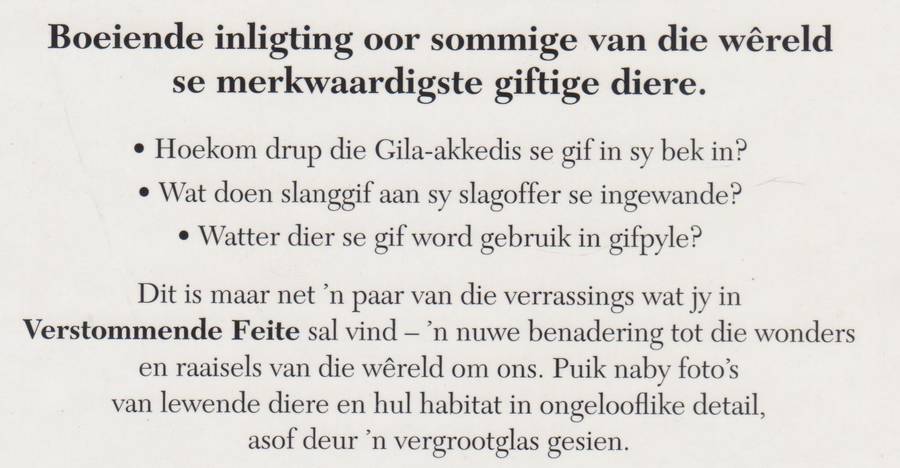 Boeiende inligting oor sommige van die wêreld se merkwaardigste giftige diere.

• Hoekom drup die Gila-akkedis se gif in sy bek in?
• Wat doen slanggif aan sy slagoffer se ingewande?
• Watter dier se gif word gebruik in gifpyle?

Dit is maar net 'n paar van die verrassings wat jy in Verstommende Feite sal vind – 'n nuwe benadering tot die wonders en raaisels van die wêreld om ons. Puik naby foto's van lewende diere en hul habitat in ongelooflike detail, asof deur 'n vergrootglas gesien.